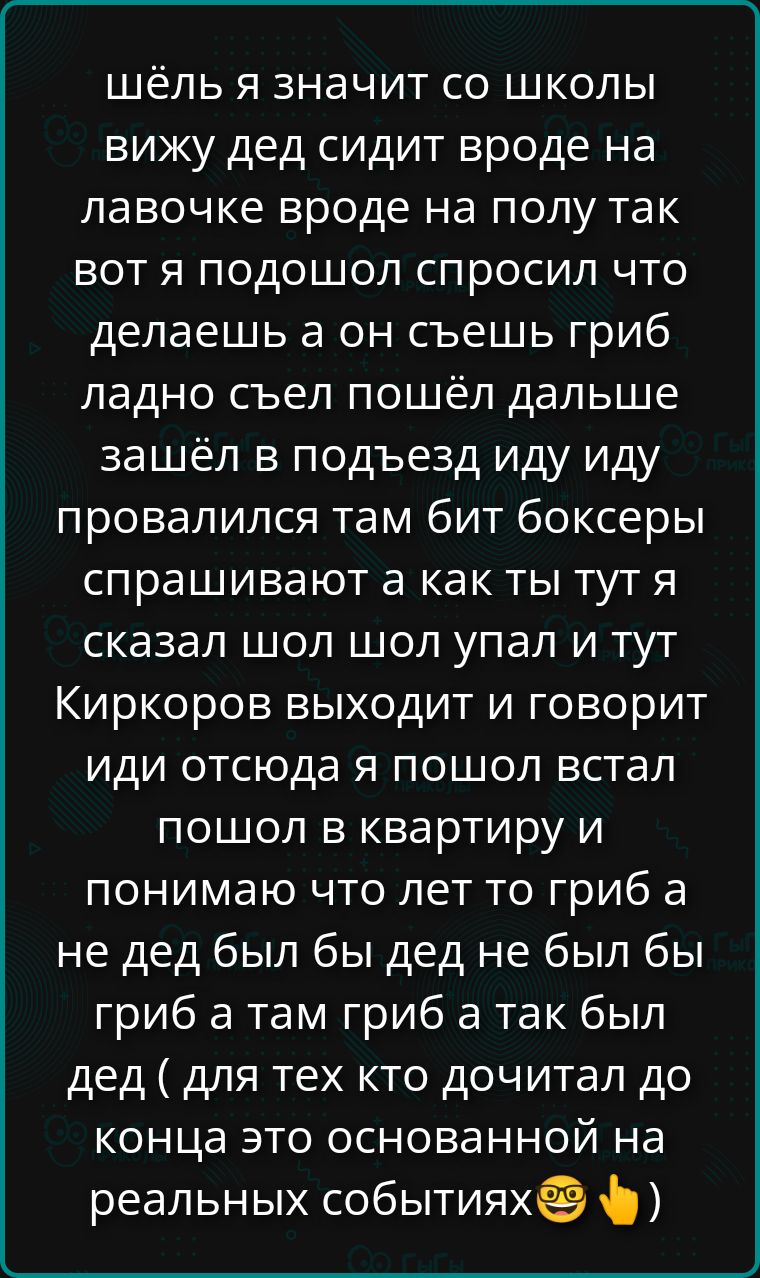 шёль я значит со школы вижу дед сидит вроде на лавочке вроде на полу так вот я подошол спросил что делаешь а он съешь гриб ладно съел пошёл дальше зашёл в подъезд иду иду провалился там бит боксеры спрашивают а как ты тут я сказал шол шол упал и тут Киркоров выходит и говорит иди отсюда я пошол встал пошол в квартиру и понимаю что лет то гриб а не дед был бы дед не был бы гриб а там гриб а так был дед ( для тех кто дочитал до конца это основанной на реальных событиях🤓👆)